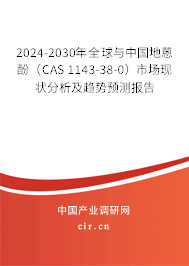 2024-2030年全球与中国地蒽酚（CAS 1143-38-0）市场现状分析及趋势预测报告

中国产业调研网

cir.cn